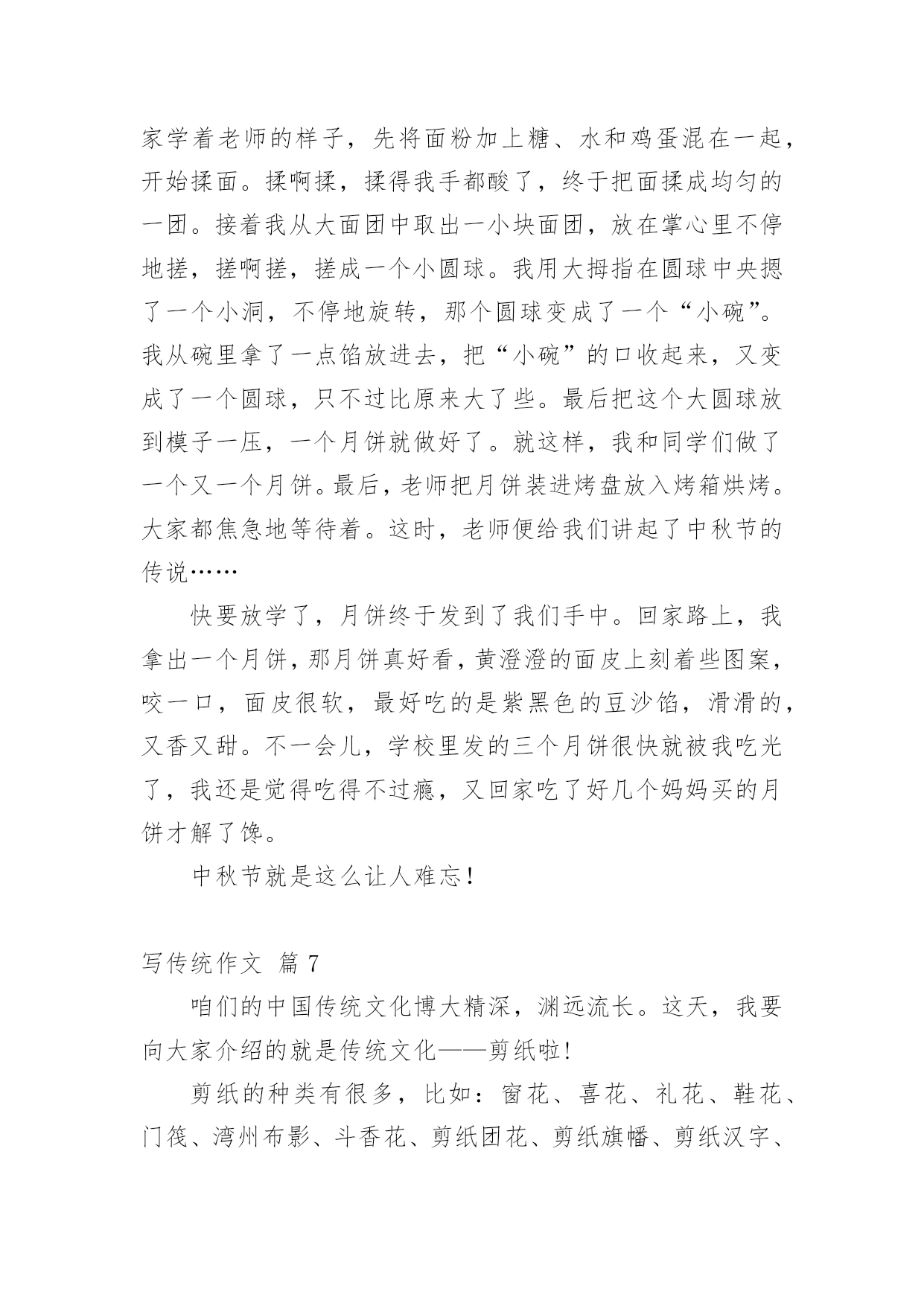 家学着老师的样子，先将面粉加上糖、水和鸡蛋混在一起，开始揉面。揉啊揉，揉得我手都酸了，终于把面揉成均匀的一团。接着我从大面团中取出一小块面团，放在掌心里不停地搓，搓啊搓，搓成一个小圆球。我用大拇指在圆球中央摁了一个小洞，不停地旋转，那个圆球变成了一个“小碗”。我从碗里拿了一点馅放进去，把“小碗”的口收起来，又变成了一个圆球，只不过比原来大了些。最后把这个大圆球放到模子一压，一个月饼就做好了。就这样，我和同学们做了一个又一个月饼。最后，老师把月饼装进烤盘放入烤箱烘烤。大家都焦急地等待着。这时，老师便给我们讲起了中秋节的传说……

快要放学了，月饼终于发到了我们手中。回家路上，我拿出一个月饼，那月饼真好看，黄澄澄的面皮上刻着些图案，咬一口，面皮很软，最好吃的是紫黑色的豆沙馅，滑滑的，又香又甜。不一会儿，学校里发的三个月饼很快就被我吃光了，我还是觉得吃得不过瘾，又回家吃了好几个妈妈买的月饼才解了馋。

中秋节就是这么让人难忘！

写传统作文 篇 7

咱们的中国传统文化博大精深，渊远流长。这天，我要向大家介绍的就是传统文化——剪纸啦！

剪纸的种类有很多，比如：窗花、喜花、礼花、鞋花、门筏、湾州布影、斗香花、剪纸团花、剪纸旗幡、剪纸汉字、